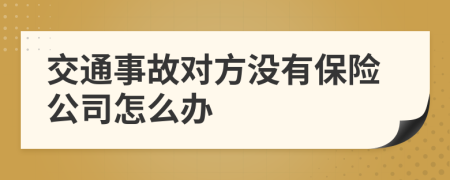 交通事故对方没有保险公司怎么办